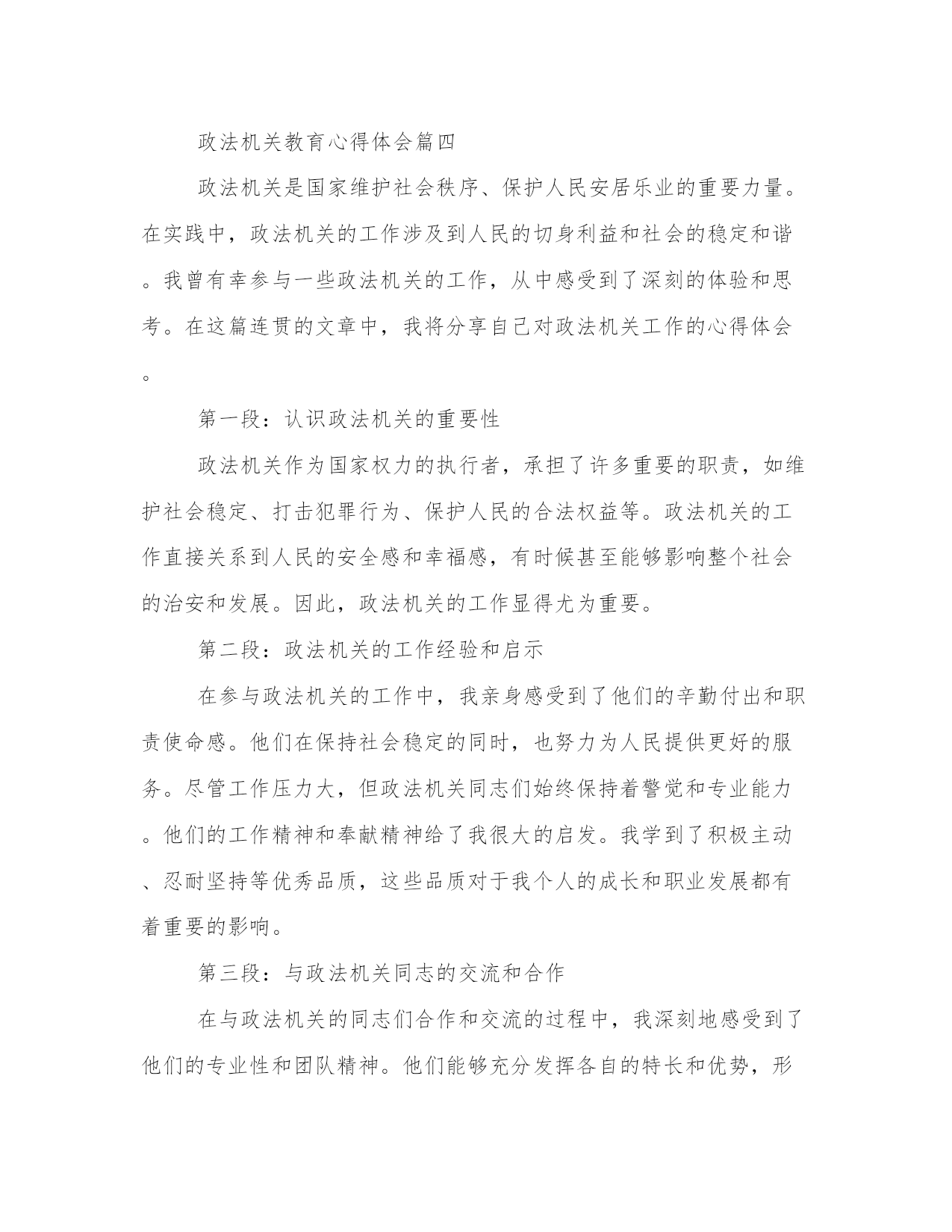 政法机关教育心得体会篇四

政法机关是国家维护社会秩序、保护人民安居乐业的重要力量。在实践中，政法机关的工作涉及到人民的切身利益和社会的稳定和谐。我曾有幸参与一些政法机关的工作，从中感受到了深刻的体验和思考。在这篇连贯的文章中，我将分享自己对政法机关工作的心得体会。

第一段：认识政法机关的重要性

政法机关作为国家权力的执行者，承担了许多重要的职责，如维护社会稳定、打击犯罪行为、保护人民的合法权益等。政法机关的工作直接关系到人民的安全感和幸福感，有时候甚至能够影响整个社会的治安和发展。因此，政法机关的工作显得尤为重要。

第二段：政法机关的工作经验和启示

在参与政法机关的工作中，我亲身感受到了他们的辛勤付出和职责使命感。他们在保持社会稳定的同时，也努力为人民提供更好的服务。尽管工作压力大，但政法机关同志们始终保持着警觉和专业能力。他们的工作精神和奉献精神给了我很大的启发。我学到了积极主动、忍耐坚持等优秀品质，这些品质对于我个人的成长和职业发展都有着重要的影响。

第三段：与政法机关同志的交流和合作

在与政法机关的同志们合作和交流的过程中，我深刻地感受到了他们的专业性和团队精神。他们能够充分发挥各自的特长和优势，形